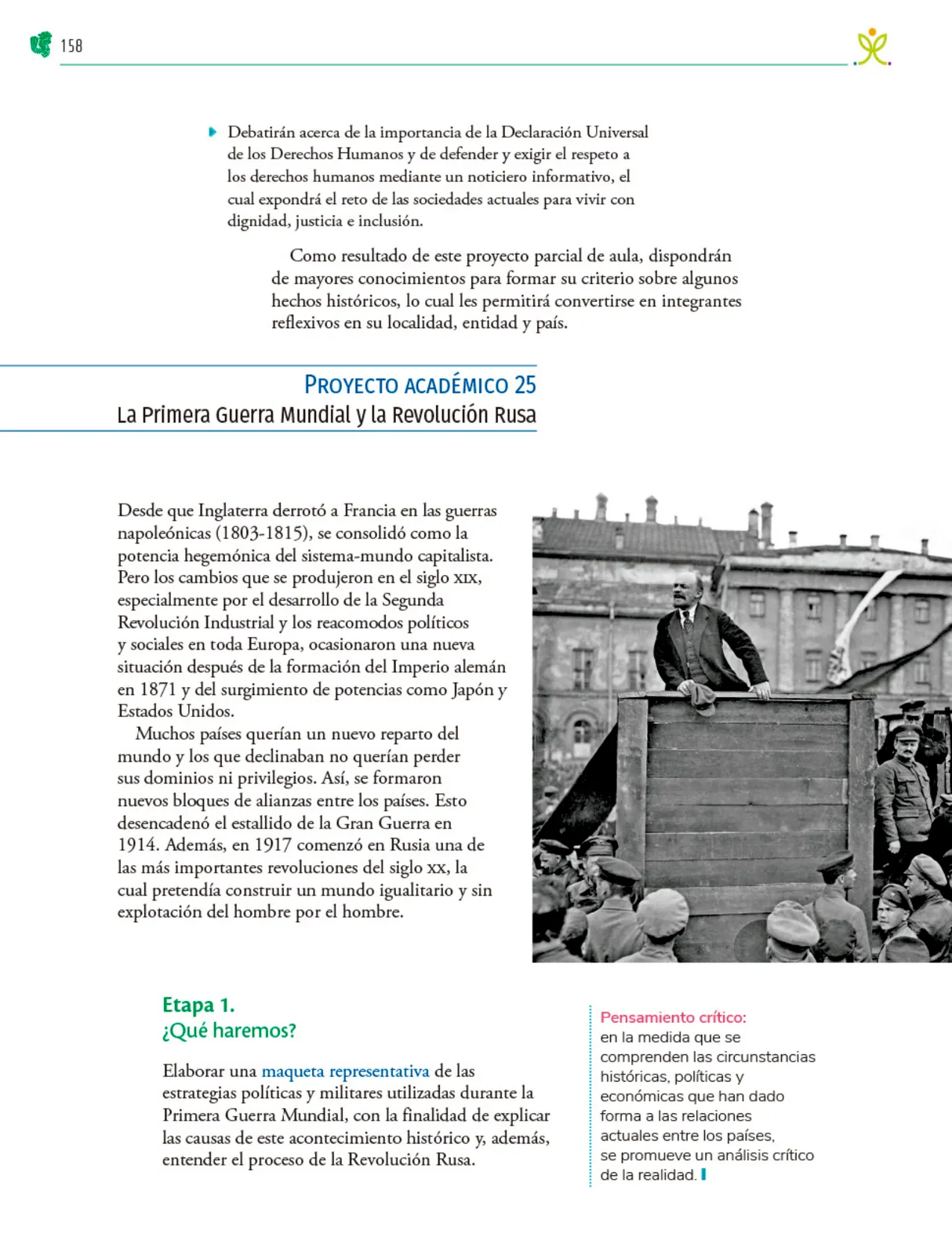 158

Debatirán acerca de la importancia de la Declaración Universal de los Derechos Humanos y de defender y exigir el respeto a los derechos humanos mediante un noticiero informativo, el cual expondrá el reto de las sociedades actuales para vivir con dignidad, justicia e inclusión.

Como resultado de este proyecto parcial de aula, dispondrán de mayores conocimientos para formar su criterio sobre algunos hechos históricos, lo cual les permitirá convertirse en integrantes reflexivos en su localidad, entidad y país.

PROYECTO ACADÉMICO 25
La Primera Guerra Mundial y la Revolución Rusa

Desde que Inglaterra derrotó a Francia en las guerras napoleónicas (1803-1815), se consolidó como la potencia hegemónica del sistema-mundo capitalista. Pero los cambios que se produjeron en el siglo XIX, especialmente por el desarrollo de la Segunda Revolución Industrial y los reacomodos políticos y sociales en toda Europa, ocasionaron una nueva situación después de la formación del Imperio alemán en 1871 y del surgimiento de potencias como Japón y Estados Unidos.

Muchos países querían un nuevo reparto del mundo y los que declinaban no querían perder sus dominios ni privilegios. Así, se formaron nuevos bloques de alianzas entre los países. Esto desencadenó el estallido de la Gran Guerra en 1914. Además, en 1917 comenzó en Rusia una de las más importantes revoluciones del siglo XX, la cual pretendía construir un mundo igualitario y sin explotación del hombre por el hombre.

Etapa 1.
¿Qué haremos?

Elaborar una maqueta representativa de las estrategias políticas y militares utilizadas durante la Primera Guerra Mundial, con la finalidad de explicar las causas de este acontecimiento histórico y, además, entender el proceso de la Revolución Rusa.

Pensamiento crítico: en la medida que se comprenden las circunstancias históricas, políticas y económicas que han dado forma a las relaciones actuales entre los países, se promueve un análisis crítico de la realidad.